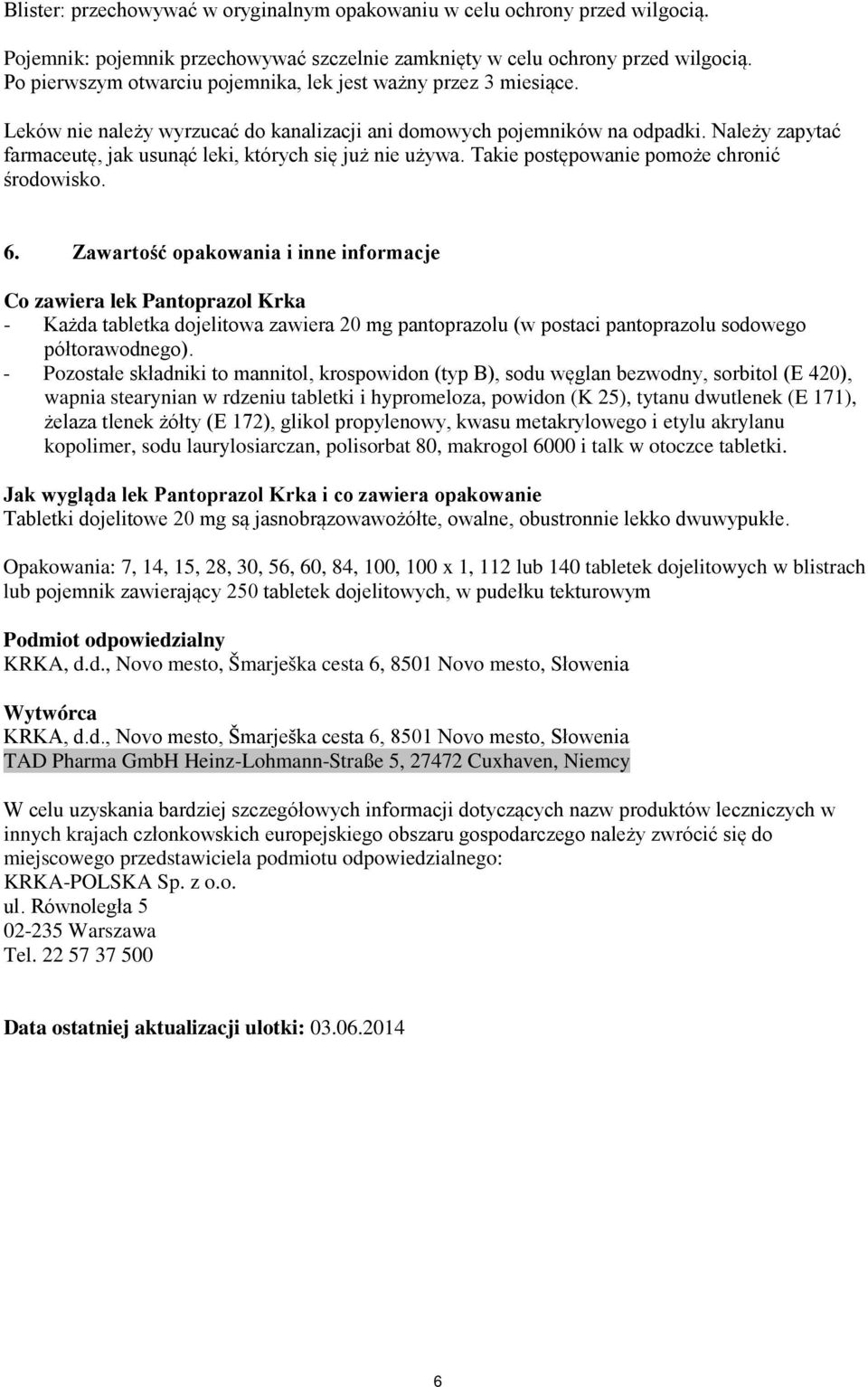 Blister: przechowywać w oryginalnym opakowaniu w celu ochrony przed wilgocią.

Pojemnik: pojemnik przechowywać szczelnie zamknięty w celu ochrony przed wilgocią. Po pierwszym otwarciu pojemnika, lek jest ważny przez 3 miesiące.

Leków nie należy wyrzucać do kanalizacji ani domowych pojemników na odpadki. Należy zapytać farmaceutę, jak usunąć leki, których się już nie używa. Takie postępowanie pomoże chronić środowisko.

6. Zawartość opakowania i inne informacje

Co zawiera lek Pantoprazol Krka
- Każda tabletka dojelitowa zawiera 20 mg pantoprazolu (w postaci pantoprazolu sodowego półtorawodnego).
- Pozostałe składniki to mannitol, krospowidon (typ B), sodu węglan bezwodny, sorbitol (E 420), wapnia stearynian w rdzeniu tabletki i hypromeloza, powidon (K 25), tytanu dwutlenek (E 171), żelaza tlenek żółty (E 172), glikol propylenowy, kwasu metakrylowego i etylu akrylanu kopolimer, sodu laurylosiarczan, polisorbat 80, makrogol 6000 i talk w otoczce tabletki.

Jak wygląda lek Pantoprazol Krka i co zawiera opakowanie
Tabletki dojelitowe 20 mg są jasnobrązowawożółte, owalne, obustronnie lekko dwuwypukłe.

Opakowania: 7, 14, 15, 28, 30, 56, 60, 84, 100, 100 x 1, 112 lub 140 tabletek dojelitowych w blistrach lub pojemnik zawierający 250 tabletek dojelitowych, w pudełku tekturowym

Podmiot odpowiedzialny
KRKA, d.d., Novo mesto, Šmarješka cesta 6, 8501 Novo mesto, Słowenia

Wytwórca
KRKA, d.d., Novo mesto, Šmarješka cesta 6, 8501 Novo mesto, Słowenia
TAD Pharma GmbH Heinz-Lohmann-Straße 5, 27472 Cuxhaven, Niemcy

W celu uzyskania bardziej szczegółowych informacji dotyczących nazw produktów leczniczych w innych krajach członkowskich europejskiego obszaru gospodarczego należy zwrócić się do miejscowego przedstawiciela podmiotu odpowiedzialnego:
KRKA-POLSKA Sp. z o.o.
ul. Równoległa 5
02-235 Warszawa
Tel. 22 57 37 500

Data ostatniej aktualizacji ulotki: 03.06.2014

6